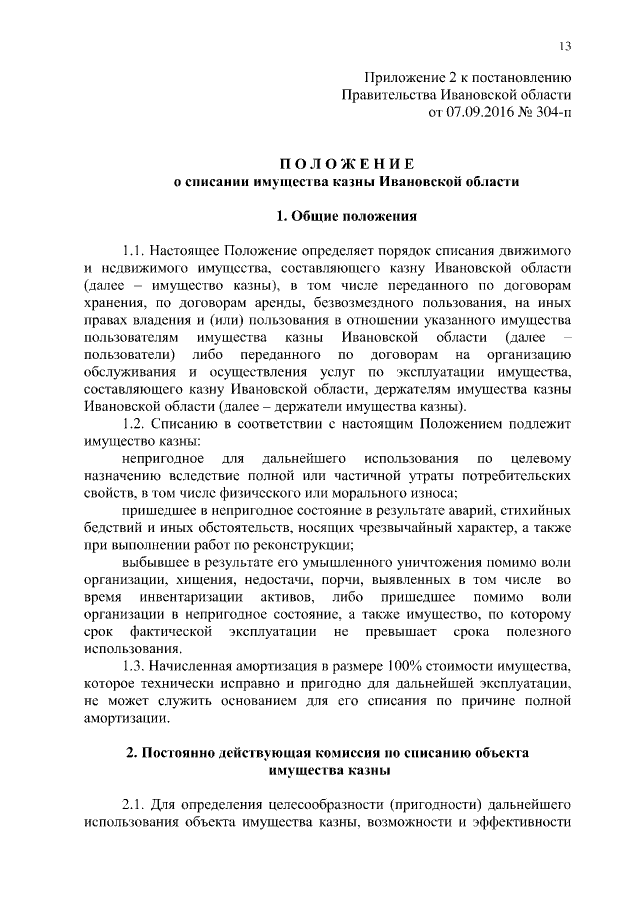 13

Приложение 2 к постановлению Правительства Ивановской области от 07.09.2016 № 304-п

П О Л О Ж Е Н И Е
о списании имущества казны Ивановской области

1. Общие положения

1.1. Настоящее Положение определяет порядок списания движимого и недвижимого имущества, составляющего казну Ивановской области (далее – имущество казны), в том числе переданного по договорам хранения, по договорам аренды, безвозмездного пользования, на иных правах владения и (или) пользования в отношении указанного имущества пользователям имущества казны Ивановской области (далее – пользователи) либо переданного по договорам на организацию обслуживания и осуществления услуг по эксплуатации имущества, составляющего казну Ивановской области, держателям имущества казны Ивановской области (далее – держатели имущества казны).

1.2. Списанию в соответствии с настоящим Положением подлежит имущество казны:

непригодное для дальнейшего использования по целевому назначению вследствие полной или частичной утраты потребительских свойств, в том числе физического или морального износа;

пришедшее в непригодное состояние в результате аварий, стихийных бедствий и иных обстоятельств, носящих чрезвычайный характер, а также при выполнении работ по реконструкции;

выбывшее в результате его умышленного уничтожения помимо воли организации, хищения, недостачи, порчи, выявленных в том числе во время инвентаризации активов, либо пришедшее помимо воли организации в непригодное состояние, а также имущество, по которому срок фактической эксплуатации не превышает срока полезного использования.

1.3. Начисленная амортизация в размере 100% стоимости имущества, которое технически исправно и пригодно для дальнейшей эксплуатации, не может служить основанием для его списания по причине полной амортизации.

2. Постоянно действующая комиссия по списанию объекта имущества казны

2.1. Для определения целесообразности (пригодности) дальнейшего использования объекта имущества казны, возможности и эффективности